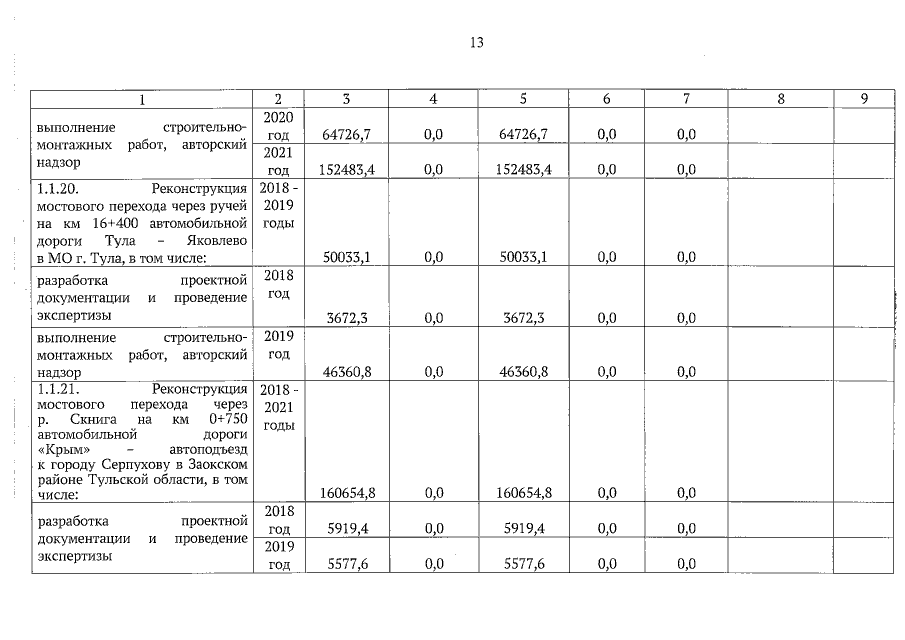 13

| 1 | 2 | 3 | 4 | 5 | 6 | 7 | 8 | 9 |
|---|---|---|---|---|---|---|---|---|
| выполнение строительно-монтажных работ, авторский надзор | 2020 год | 64726,7 | 0,0 | 64726,7 | 0,0 | 0,0 | | |
| | 2021 год | 152483,4 | 0,0 | 152483,4 | 0,0 | 0,0 | | |
| 1.1.20. Реконструкция мостового перехода через ручей на км 16+400 автомобильной дороги Тула – Яковлево в МО г. Тула, в том числе: | 2018 - 2019 годы | 50033,1 | 0,0 | 50033,1 | 0,0 | 0,0 | | |
| разработка проектной документации и проведение экспертизы | 2018 год | 3672,3 | 0,0 | 3672,3 | 0,0 | 0,0 | | |
| выполнение строительно-монтажных работ, авторский надзор | 2019 год | 46360,8 | 0,0 | 46360,8 | 0,0 | 0,0 | | |
| 1.1.21. Реконструкция мостового перехода через р. Скнига на км 0+750 автомобильной дороги «Крым» – автоподъезд к городу Серпухову в Заокском районе Тульской области, в том числе: | 2018 - 2021 годы | 160654,8 | 0,0 | 160654,8 | 0,0 | 0,0 | | |
| разработка проектной документации и проведение экспертизы | 2018 год | 5919,4 | 0,0 | 5919,4 | 0,0 | 0,0 | | |
| | 2019 год | 5577,6 | 0,0 | 5577,6 | 0,0 | 0,0 | | |